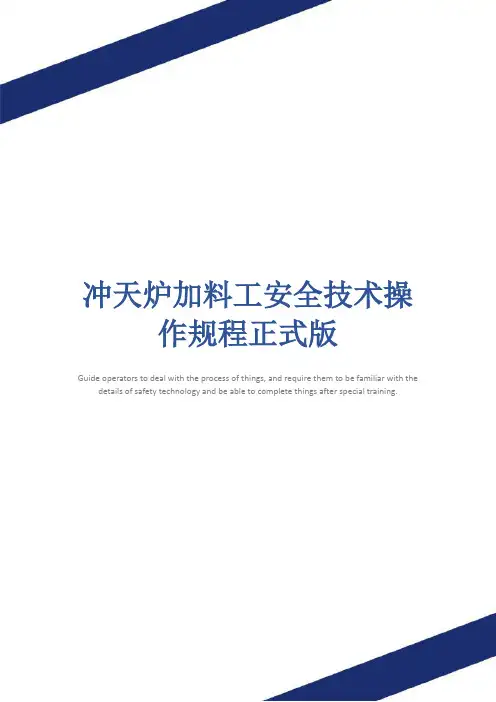 冲天炉加料工安全技术操作规程正式版

Guide operators to deal with the process of things, and require them to be familiar with the details of safety technology and be able to complete things after special training.